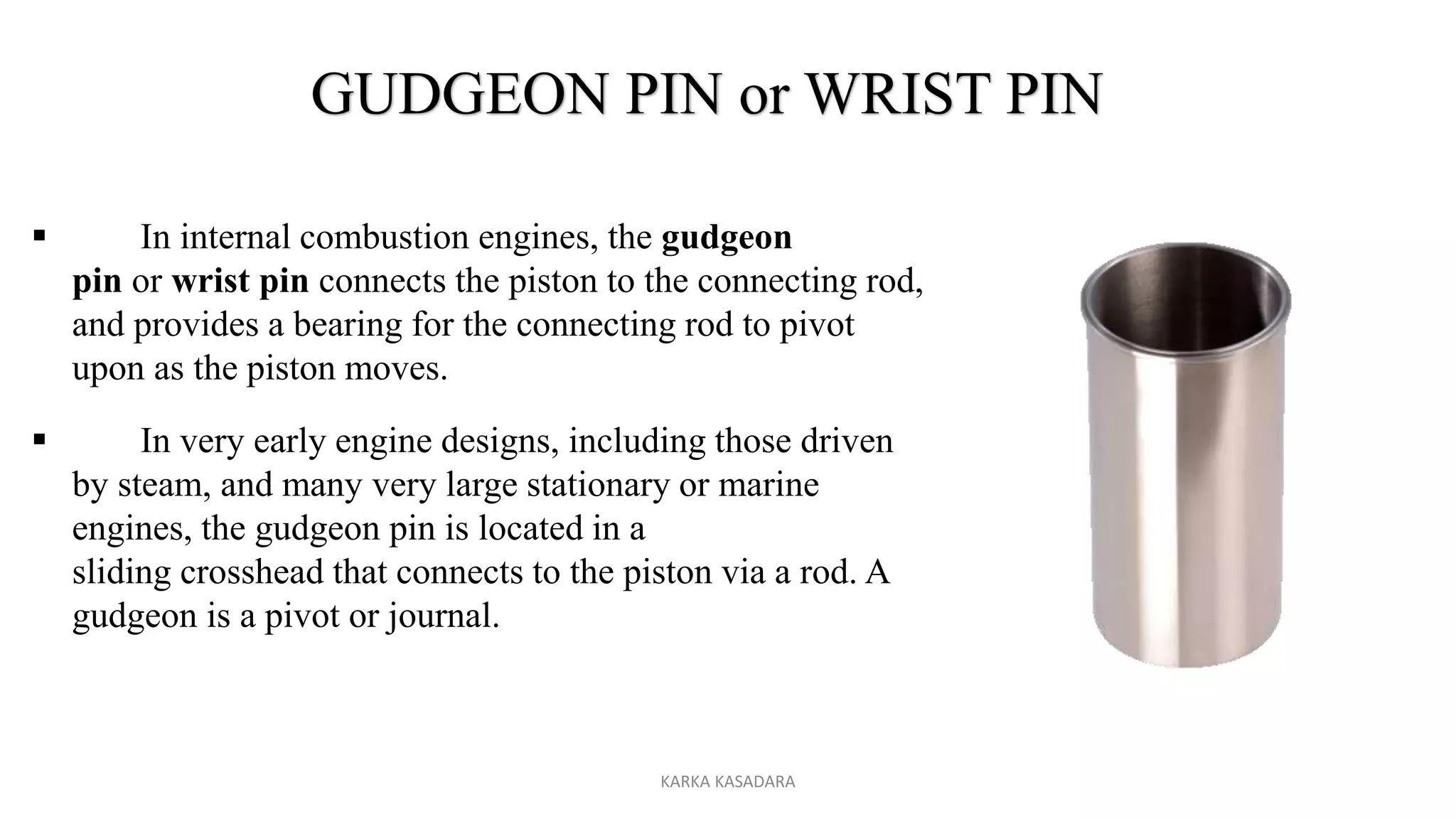 GUDGEON PIN or WRIST PIN

▪ In internal combustion engines, the gudgeon pin or wrist pin connects the piston to the connecting rod, and provides a bearing for the connecting rod to pivot upon as the piston moves.

▪ In very early engine designs, including those driven by steam, and many very large stationary or marine engines, the gudgeon pin is located in a sliding crosshead that connects to the piston via a rod. A gudgeon is a pivot or journal.

KARKA KASADARA